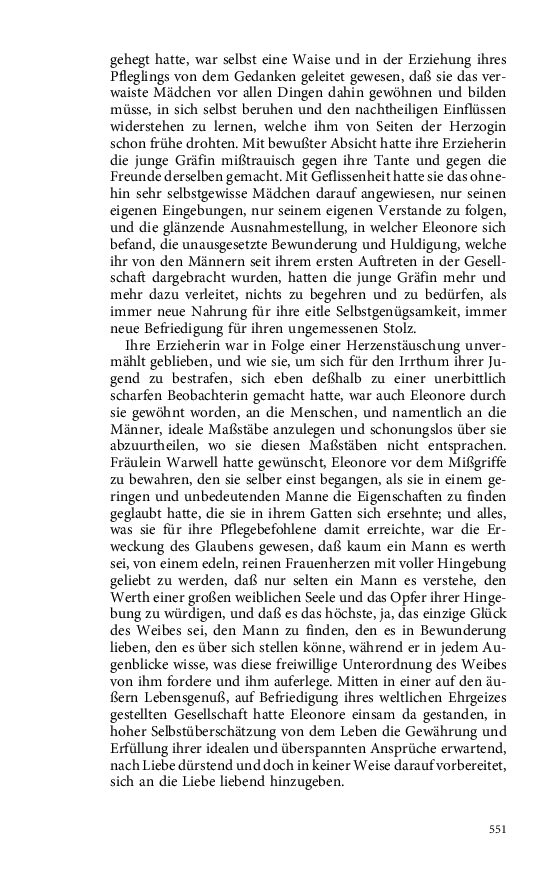 gehegt hatte, war selbst eine Waise und in der Erziehung ihres Pfleglings von dem Gedanken geleitet gewesen, daß sie das verwaiste Mädchen vor allen Dingen dahin gewöhnen und bilden müsse, in sich selbst beruhen und den nachtheiligen Einflüssen widerstehen zu lernen, welche ihm von Seiten der Herzogin schon frühe drohten. Mit bewußter Absicht hatte ihre Erzieherin die junge Gräfin mißtrauisch gegen ihre Tante und gegen die Freunde derselben gemacht. Mit Geflissenheit hatte sie das ohnehin sehr selbstgewisse Mädchen darauf angewiesen, nur seinen eigenen Eingebungen, nur seinem eigenen Verstande zu folgen, und die glänzende Ausnahmestellung, in welcher Eleonore sich befand, die unausgesetzte Bewunderung und Huldigung, welche ihr von den Männern seit ihrem ersten Auftreten in der Gesellschaft dargebracht wurden, hatten die junge Gräfin mehr und mehr dazu verleitet, nichts zu begehren und zu bedürfen, als immer neue Nahrung für ihre eitle Selbstgenügsamkeit, immer neue Befriedigung für ihren ungemessenen Stolz.

Ihre Erzieherin war in Folge einer Herzenstäuschung unvermählt geblieben, und wie sie, um sich für den Irrthum ihrer Jugend zu bestrafen, sich eben deßhalb zu einer unerbittlich scharfen Beobachterin gemacht hatte, war auch Eleonore durch sie gewöhnt worden, an die Menschen, und namentlich an die Männer, ideale Maßstäbe anzulegen und schonungslos über sie abzuurtheilen, wo sie diesen Maßstäben nicht entsprachen. Fräulein Warwell hatte gewünscht, Eleonore vor dem Mißgriffe zu bewahren, den sie selber einst begangen, als sie in einem geringen und unbedeutenden Manne die Eigenschaften zu finden geglaubt hatte, die sie in ihrem Gatten sich ersehnte; und alles, was sie für ihre Pflegebefohlene damit erreichte, war die Erweckung des Glaubens gewesen, daß kaum ein Mann es werth sei, von einem edeln, reinen Frauenherzen mit voller Hingebung geliebt zu werden, daß nur selten ein Mann es verstehe, den Werth einer großen weiblichen Seele und das Opfer ihrer Hingebung zu würdigen, und daß es das höchste, ja, das einzige Glück des Weibes sei, den Mann zu finden, den es in Bewunderung lieben, den es über sich stellen könne, während er in jedem Augenblicke wisse, was diese freiwillige Unterordnung des Weibes von ihm fordere und ihm auferlege. Mitten in einer auf den äußern Lebensgenuß, auf Befriedigung ihres weltlichen Ehrgeizes gestellten Gesellschaft hatte Eleonore einsam da gestanden, in hoher Selbstüberschätzung von dem Leben die Gewährung und Erfüllung ihrer idealen und überspannten Ansprüche erwartend, nach Liebe dürstend und doch in keiner Weise darauf vorbereitet, sich an die Liebe liebend hinzugeben.

551